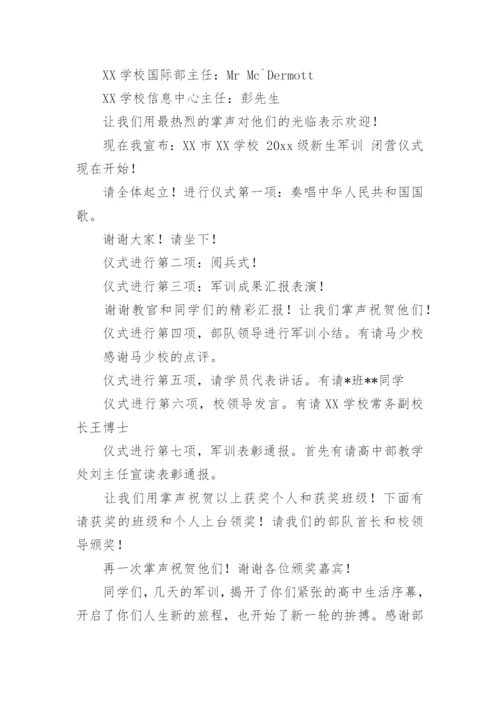 XX 学校国际部主任：Mr Mc`Dermott

XX 学校信息中心主任：彭先生

让我们用最热烈的掌声对他们的光临表示欢迎！

现在我宣布：XX 市 XX 学校 20xx 级新生军训 闭营仪式现在开始！

请全体起立！进行仪式第一项：奏唱中华人民共和国国歌。

谢谢大家！请坐下！

仪式进行第二项：阅兵式！

仪式进行第三项：军训成果汇报表演！

谢谢教官和同学们的精彩汇报！让我们掌声祝贺他们！

仪式进行第四项，部队领导进行军训小结。有请马少校

感谢马少校的点评。

仪式进行第五项，请学员代表讲话。有请*班**同学

仪式进行第六项，校领导发言。有请 XX 学校常务副校长王博士

仪式进行第七项，军训表彰通报。首先有请高中部教学处刘主任宣读表彰通报。

让我们用掌声祝贺以上获奖个人和获奖班级！下面有请获奖的班级和个人上台领奖！请我们的部队首长和校领导颁奖！

再一次掌声祝贺他们！谢谢各位颁奖嘉宾！

同学们，几天的军训，揭开了你们紧张的高中生活序幕，开启了你们人生新的旅程，也开始了新一轮的拼搏。感谢部